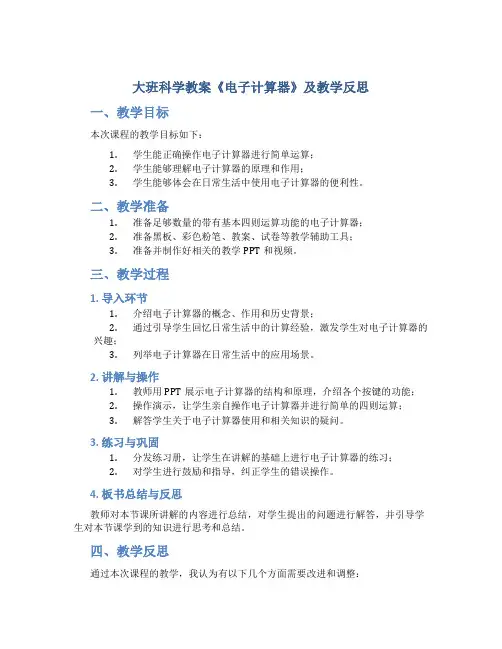 大班科学教案《电子计算器》及教学反思

一、教学目标

本次课程的教学目标如下：

1. 学生能正确操作电子计算器进行简单运算；
2. 学生能够理解电子计算器的原理和作用；
3. 学生能够体会在日常生活中使用电子计算器的便利性。

二、教学准备

1. 准备足够数量的带有基本四则运算功能的电子计算器；
2. 准备黑板、彩色粉笔、教案、试卷等教学辅助工具；
3. 准备并制作好相关的教学 PPT 和视频。

三、教学过程

1. 导入环节

1. 介绍电子计算器的概念、作用和历史背景；
2. 通过引导学生回忆日常生活中的计算经验，激发学生对电子计算器的兴趣；
3. 列举电子计算器在日常生活中的应用场景。

2. 讲解与操作

1. 教师用 PPT 展示电子计算器的结构和原理，介绍各个按键的功能；
2. 操作演示，让学生亲自操作电子计算器并进行简单的四则运算；
3. 解答学生关于电子计算器使用和相关知识的疑问。

3. 练习与巩固

1. 分发练习册，让学生在讲解的基础上进行电子计算器的练习；
2. 对学生进行鼓励和指导，纠正学生的错误操作。

4. 板书总结与反思

教师对本节课所讲解的内容进行总结，对学生提出的问题进行解答，并引导学生对本节课学到的知识进行思考和总结。

四、教学反思

通过本次课程的教学，我认为有以下几个方面需要改进和调整：